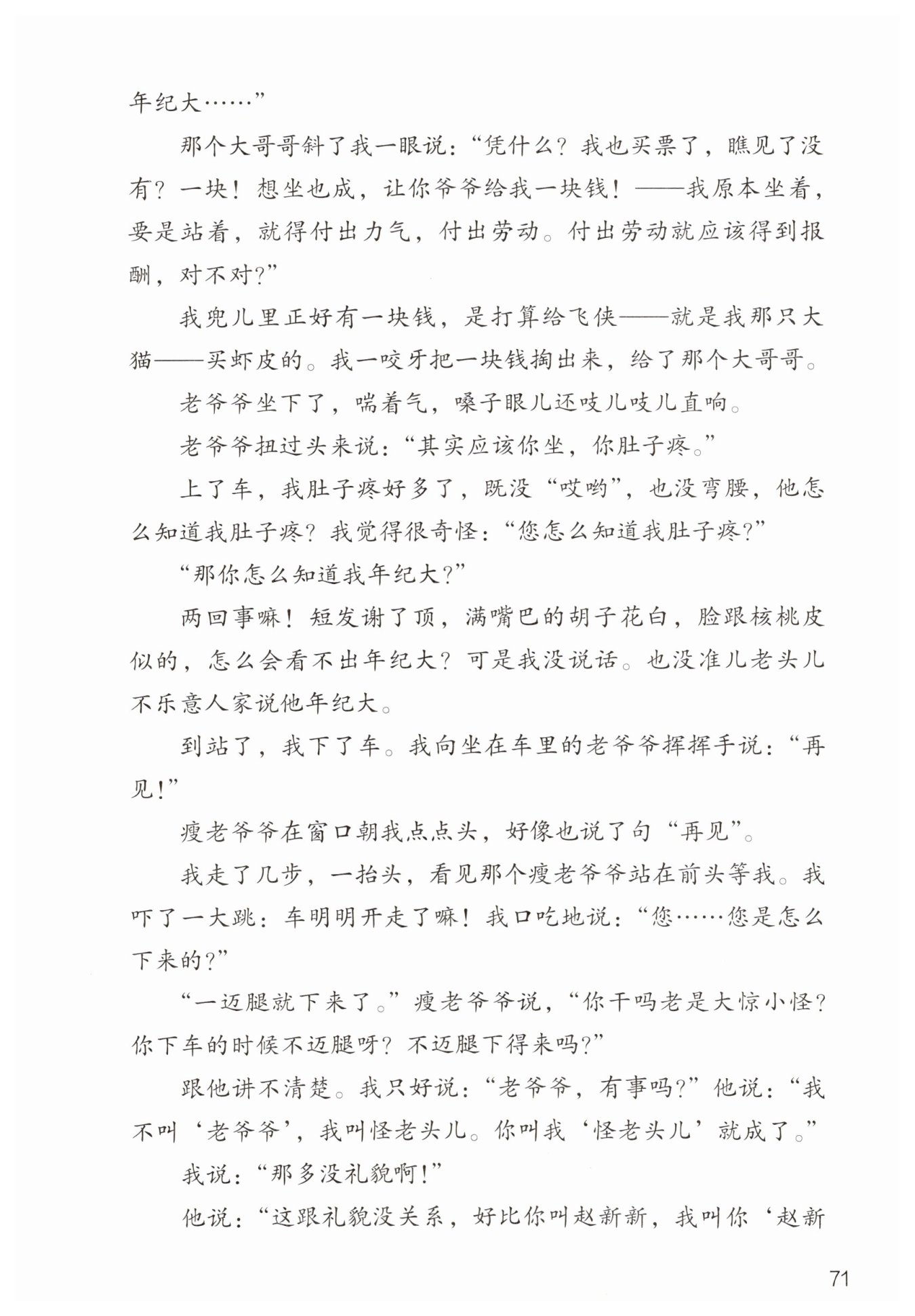 年纪大……”

那个大哥哥斜了我一眼说：“凭什么？我也买票了，瞧见了没有？一块！想坐也成，让你爷爷给我一块钱！——我原本坐着，要是站着，就得付出力气，付出劳动。付出劳动就应该得到报酬，对不对？”

我兜儿里正好有一块钱，是打算给飞侠——就是我那只大猫——买虾皮的。我一咬牙把一块钱掏出来，给了那个大哥哥。

老爷爷坐下了，喘着气，嗓子眼儿还吱儿吱儿直响。

老爷爷扭过头来说：“其实应该你坐，你肚子疼。”

上了车，我肚子疼好多了，既没“哎哟”，也没弯腰，他怎么知道我肚子疼？我觉得很奇怪：“您怎么知道我肚子疼？”

“那你怎么知道我年纪大？”

两回事嘛！短发谢了顶，满嘴巴的胡子花白，脸跟核桃皮似的，怎么会看不出年纪大？可是我没说话。也没准儿老头儿不乐意人家说他年纪大。

到站了，我下了车。我向坐在车里的老爷爷挥挥手说：“再见！”

瘦老爷爷在窗口朝我点点头，好像也说了句“再见”。

我走了几步，一抬头，看见那个瘦老爷爷站在前头等我。我吓了一大跳：车明明开走了嘛！我口吃地说：“您……您是怎么下来的？”

“一迈腿就下来了。”瘦老爷爷说，“你干吗老是大惊小怪？你下车的时候不迈腿呀？不迈腿下得来吗？”

跟他讲不清楚。我只好说：“老爷爷，有事吗？”他说：“我不叫‘老爷爷’，我叫怪老头儿。你叫我‘怪老头儿’就成了。”

我说：“那多没礼貌啊！”

他说：“这跟礼貌没关系，好比你叫赵新新，我叫你‘赵新

71